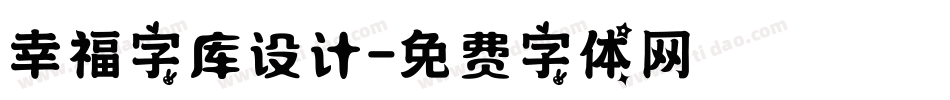 幸福字库设计-免费字体网